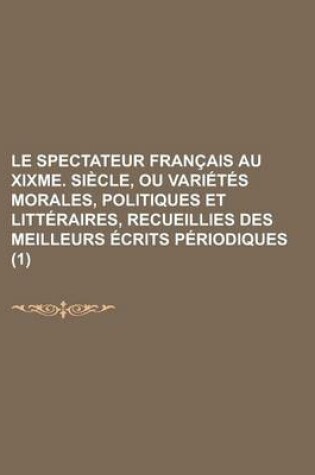 LE SPECTATEUR FRANÇAIS AU XIXME. SIÈCLE, OU VARIÉTÉS MORALES, POLITIQUES ET LITTÉRAIRES, RECUEILLIES DES MEILLEURS ÉCRITS PÉRIODIQUES (1)